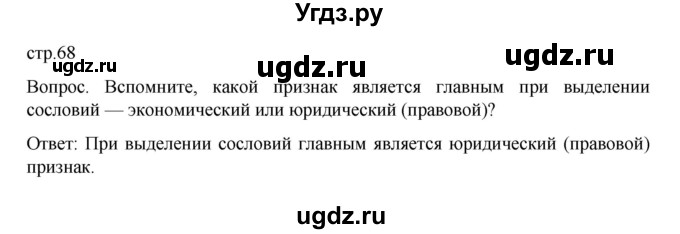 Угдз.ру

стр.68

ugdz.ru ugdz.ru ugdz.ru

Вопрос. Вспомните, какой признак является главным при выделении сословий — экономический или юридический (правовой)?

Ответ: При выделении сословий главным является юридический (правовой) признак.

ugdz.ru